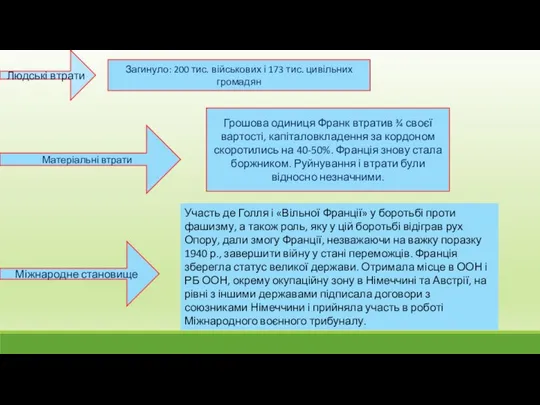 Людські втрати

Загинуло: 200 тис. військових і 173 тис. цивільних громадян

Матеріальні втрати

Грошова одиниця Франк втратив ¾ своєї вартості, капіталовкладення за кордоном скоротились на 40-50%. Франція знову стала боржником. Руйнування і втрати були відносно незначними.

Міжнародне становище

Участь де Голля і «Вільної Франції» у боротьбі проти фашизму, а також роль, яку у цій боротьбі відіграв рух Опору, дали змогу Франції, незважаючи на важку поразку 1940 р., завершити війну у стані переможців. Франція зберегла статус великої держави. Отримала місце в ООН і РБ ООН, окрему окупаційну зону в Німеччині та Австрії, на рівні з іншими державами підписала договори з союзниками Німеччини і прийняла участь в роботі Міжнародного воєнного трибуналу.